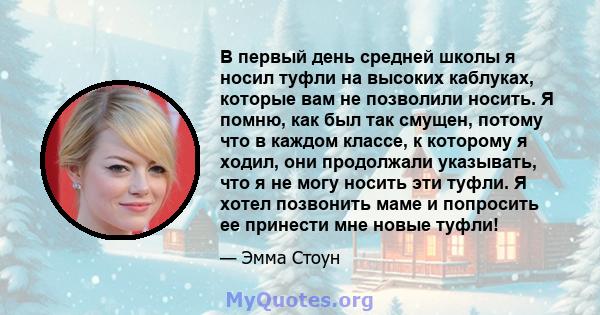 В первый день средней школы я носил туфли на высоких каблуках, которые вам не позволили носить. Я помню, как был так смущен, потому что в каждом классе, к которому я ходил, они продолжали указывать, что я не могу носить эти туфли. Я хотел позвонить маме и попросить ее принести мне новые туфли!

— Эмма Стоун

MyQuotes.org